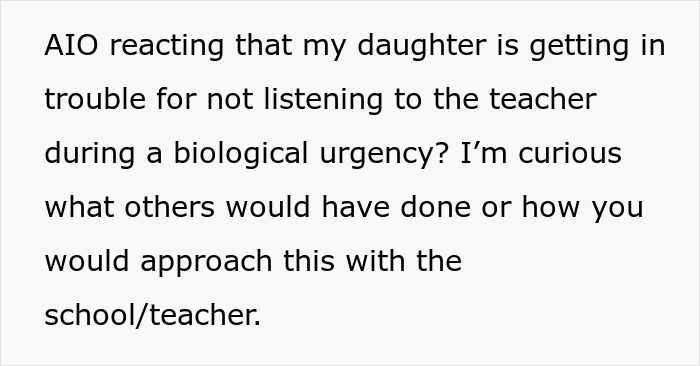 AIO reacting that my daughter is getting in trouble for not listening to the teacher during a biological urgency? I’m curious what others would have done or how you would approach this with the school/teacher.